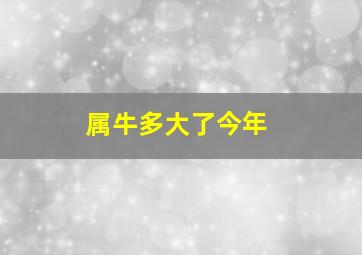 属牛多大了今年